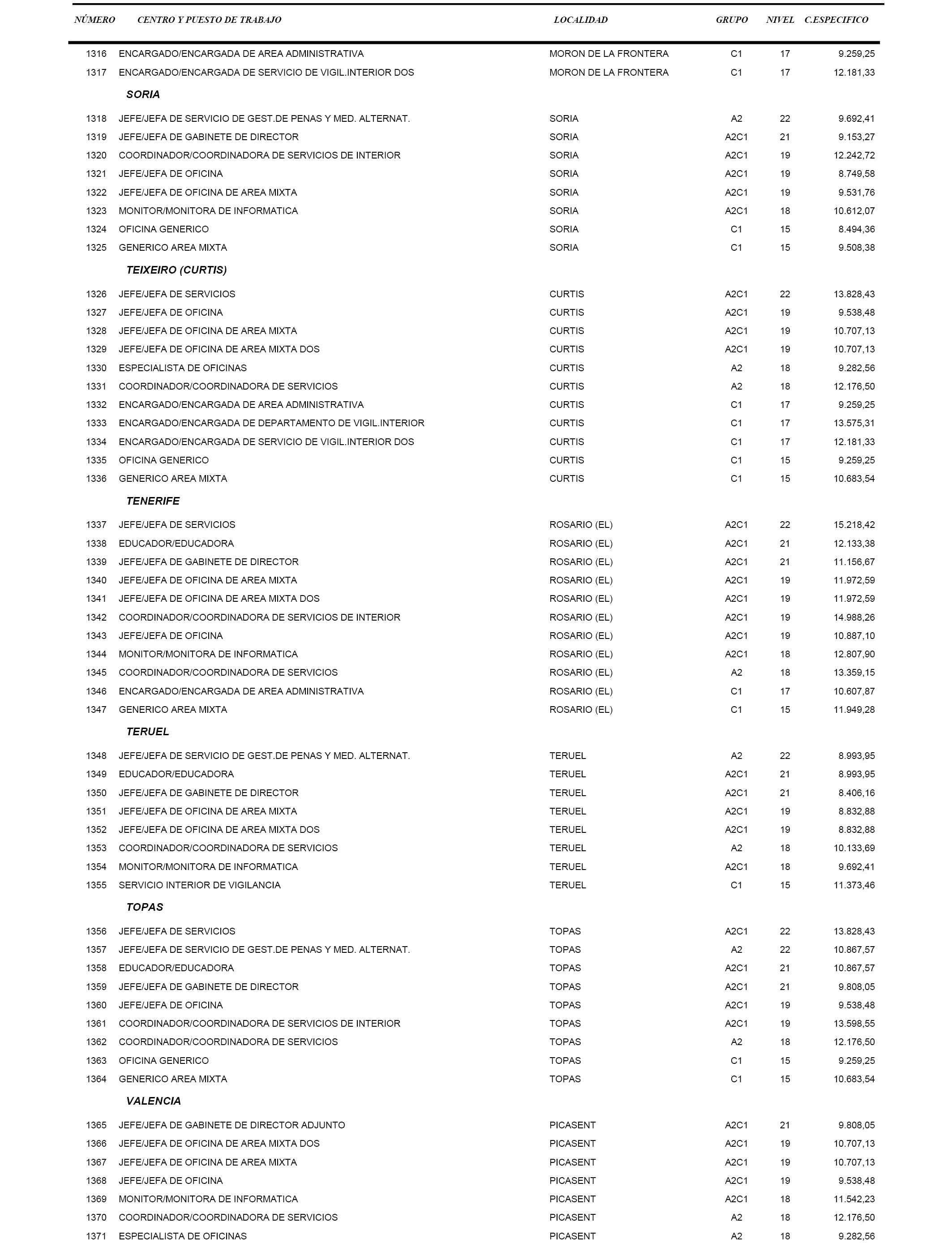 | NÚMERO | CENTRO Y PUESTO DE TRABAJO | LOCALIDAD | GRUPO | NIVEL | C.ESPECIFICO |
|---|---|---|---|---|---|
| 1316 | ENCARGADO/ENCARGADA DE AREA ADMINISTRATIVA | MORON DE LA FRONTERA | C1 | 17 | 9.259,25 |
| 1317 | ENCARGADO/ENCARGADA DE SERVICIO DE VIGIL.INTERIOR DOS | MORON DE LA FRONTERA | C1 | 17 | 12.181,33 |
| | SORIA | | | | |
| 1318 | JEFE/JEFA DE SERVICIO DE GEST.DE PENAS Y MED. ALTERNAT. | SORIA | A2 | 22 | 9.692,41 |
| 1319 | JEFE/JEFA DE GABINETE DE DIRECTOR | SORIA | A2C1 | 21 | 9.153,27 |
| 1320 | COORDINADOR/COORDINADORA DE SERVICIOS DE INTERIOR | SORIA | A2C1 | 19 | 12.242,72 |
| 1321 | JEFE/JEFA DE OFICINA | SORIA | A2C1 | 19 | 8.749,58 |
| 1322 | JEFE/JEFA DE OFICINA DE AREA MIXTA | SORIA | A2C1 | 19 | 9.531,76 |
| 1323 | MONITOR/MONITORA DE INFORMATICA | SORIA | A2C1 | 18 | 10.612,07 |
| 1324 | OFICINA GENERICO | SORIA | C1 | 15 | 8.494,36 |
| 1325 | GENERICO AREA MIXTA | SORIA | C1 | 15 | 9.508,38 |
| | TEIXEIRO (CURTIS) | | | | |
| 1326 | JEFE/JEFA DE SERVICIOS | CURTIS | A2C1 | 22 | 13.828,43 |
| 1327 | JEFE/JEFA DE OFICINA | CURTIS | A2C1 | 19 | 9.538,48 |
| 1328 | JEFE/JEFA DE OFICINA DE AREA MIXTA | CURTIS | A2C1 | 19 | 10.707,13 |
| 1329 | JEFE/JEFA DE OFICINA DE AREA MIXTA DOS | CURTIS | A2C1 | 19 | 10.707,13 |
| 1330 | ESPECIALISTA DE OFICINAS | CURTIS | A2 | 18 | 9.282,56 |
| 1331 | COORDINADOR/COORDINADORA DE SERVICIOS | CURTIS | A2 | 18 | 12.176,50 |
| 1332 | ENCARGADO/ENCARGADA DE AREA ADMINISTRATIVA | CURTIS | C1 | 17 | 9.259,25 |
| 1333 | ENCARGADO/ENCARGADA DE DEPARTAMENTO DE VIGIL.INTERIOR | CURTIS | C1 | 17 | 13.575,31 |
| 1334 | ENCARGADO/ENCARGADA DE SERVICIO DE VIGIL.INTERIOR DOS | CURTIS | C1 | 17 | 12.181,33 |
| 1335 | OFICINA GENERICO | CURTIS | C1 | 15 | 9.259,25 |
| 1336 | GENERICO AREA MIXTA | CURTIS | C1 | 15 | 10.683,54 |
| | TENERIFE | | | | |
| 1337 | JEFE/JEFA DE SERVICIOS | ROSARIO (EL) | A2C1 | 22 | 15.218,42 |
| 1338 | EDUCADOR/EDUCADORA | ROSARIO (EL) | A2C1 | 21 | 12.133,38 |
| 1339 | JEFE/JEFA DE GABINETE DE DIRECTOR | ROSARIO (EL) | A2C1 | 21 | 11.156,67 |
| 1340 | JEFE/JEFA DE OFICINA DE AREA MIXTA | ROSARIO (EL) | A2C1 | 19 | 11.972,59 |
| 1341 | JEFE/JEFA DE OFICINA DE AREA MIXTA DOS | ROSARIO (EL) | A2C1 | 19 | 11.972,59 |
| 1342 | COORDINADOR/COORDINADORA DE SERVICIOS DE INTERIOR | ROSARIO (EL) | A2C1 | 19 | 14.988,26 |
| 1343 | JEFE/JEFA DE OFICINA | ROSARIO (EL) | A2C1 | 19 | 10.887,10 |
| 1344 | MONITOR/MONITORA DE INFORMATICA | ROSARIO (EL) | A2C1 | 18 | 12.807,90 |
| 1345 | COORDINADOR/COORDINADORA DE SERVICIOS | ROSARIO (EL) | A2 | 18 | 13.359,15 |
| 1346 | ENCARGADO/ENCARGADA DE AREA ADMINISTRATIVA | ROSARIO (EL) | C1 | 17 | 10.607,87 |
| 1347 | GENERICO AREA MIXTA | ROSARIO (EL) | C1 | 15 | 11.949,28 |
| | TERUEL | | | | |
| 1348 | JEFE/JEFA DE SERVICIO DE GEST.DE PENAS Y MED. ALTERNAT. | TERUEL | A2 | 22 | 8.993,95 |
| 1349 | EDUCADOR/EDUCADORA | TERUEL | A2C1 | 21 | 8.993,95 |
| 1350 | JEFE/JEFA DE GABINETE DE DIRECTOR | TERUEL | A2C1 | 21 | 8.406,16 |
| 1351 | JEFE/JEFA DE OFICINA DE AREA MIXTA | TERUEL | A2C1 | 19 | 8.832,88 |
| 1352 | JEFE/JEFA DE OFICINA DE AREA MIXTA DOS | TERUEL | A2C1 | 19 | 8.832,88 |
| 1353 | COORDINADOR/COORDINADORA DE SERVICIOS | TERUEL | A2 | 18 | 10.133,69 |
| 1354 | MONITOR/MONITORA DE INFORMATICA | TERUEL | A2C1 | 18 | 9.692,41 |
| 1355 | SERVICIO INTERIOR DE VIGILANCIA | TERUEL | C1 | 15 | 11.373,46 |
| | TOPAS | | | | |
| 1356 | JEFE/JEFA DE SERVICIOS | TOPAS | A2C1 | 22 | 13.828,43 |
| 1357 | JEFE/JEFA DE SERVICIO DE GEST.DE PENAS Y MED. ALTERNAT. | TOPAS | A2 | 22 | 10.867,57 |
| 1358 | EDUCADOR/EDUCADORA | TOPAS | A2C1 | 21 | 10.867,57 |
| 1359 | JEFE/JEFA DE GABINETE DE DIRECTOR | TOPAS | A2C1 | 21 | 9.808,05 |
| 1360 | JEFE/JEFA DE OFICINA | TOPAS | A2C1 | 19 | 9.538,48 |
| 1361 | COORDINADOR/COORDINADORA DE SERVICIOS DE INTERIOR | TOPAS | A2C1 | 19 | 13.598,55 |
| 1362 | COORDINADOR/COORDINADORA DE SERVICIOS | TOPAS | A2 | 18 | 12.176,50 |
| 1363 | OFICINA GENERICO | TOPAS | C1 | 15 | 9.259,25 |
| 1364 | GENERICO AREA MIXTA | TOPAS | C1 | 15 | 10.683,54 |
| | VALENCIA | | | | |
| 1365 | JEFE/JEFA DE GABINETE DE DIRECTOR ADJUNTO | PICASENT | A2C1 | 21 | 9.808,05 |
| 1366 | JEFE/JEFA DE OFICINA DE AREA MIXTA DOS | PICASENT | A2C1 | 19 | 10.707,13 |
| 1367 | JEFE/JEFA DE OFICINA DE AREA MIXTA | PICASENT | A2C1 | 19 | 10.707,13 |
| 1368 | JEFE/JEFA DE OFICINA | PICASENT | A2C1 | 19 | 9.538,48 |
| 1369 | MONITOR/MONITORA DE INFORMATICA | PICASENT | A2C1 | 18 | 11.542,23 |
| 1370 | COORDINADOR/COORDINADORA DE SERVICIOS | PICASENT | A2 | 18 | 12.176,50 |
| 1371 | ESPECIALISTA DE OFICINAS | PICASENT | A2 | 18 | 9.282,56 |